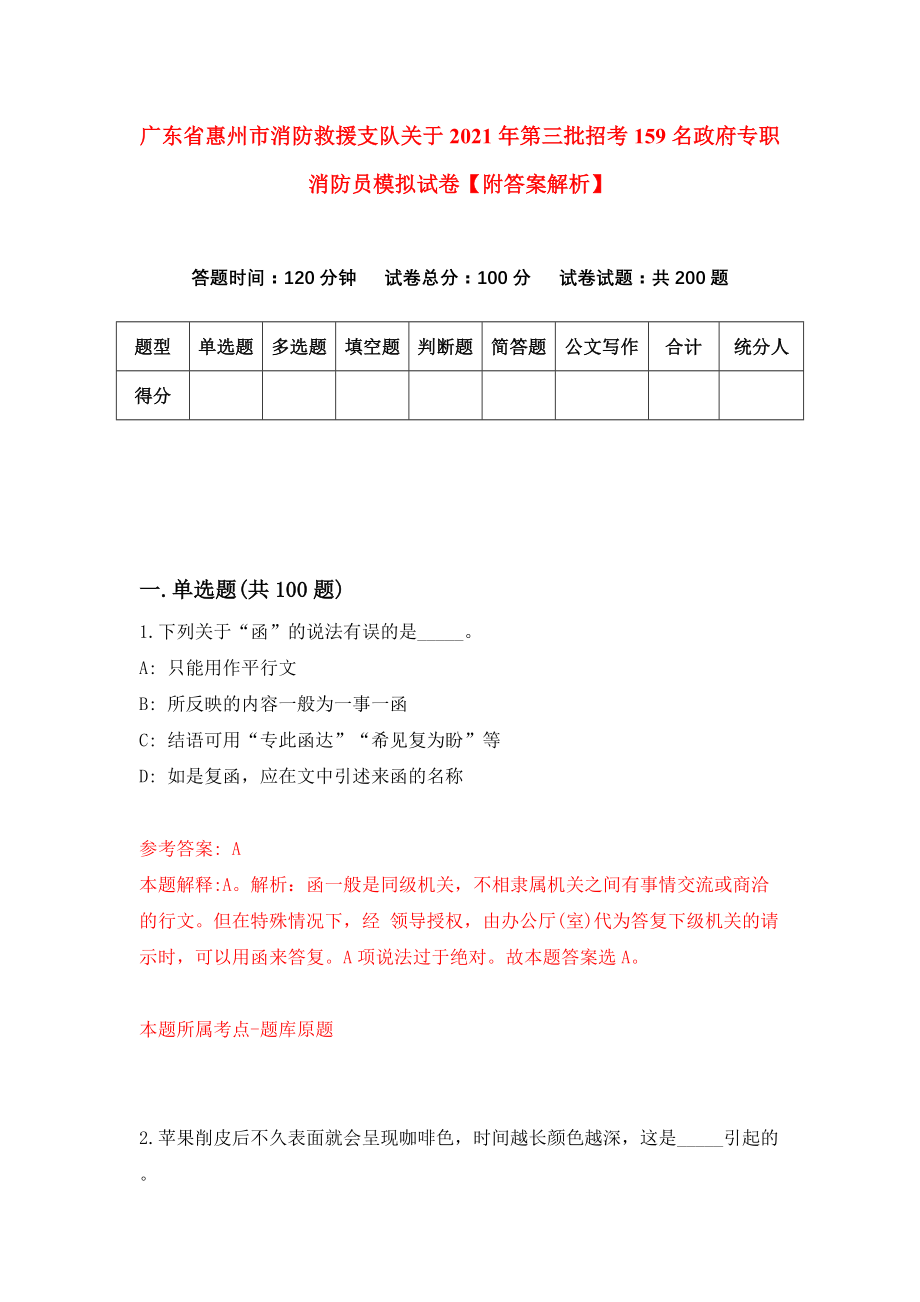 广东省惠州市消防救援支队关于2021年第三批招考159名政府专职消防员模拟试卷【附答案解析】

答题时间：120分钟　试卷总分：100分　试卷试题：共200题

| 题型 | 单选题 | 多选题 | 填空题 | 判断题 | 简答题 | 公文写作 | 合计 | 统分人 |
|---|---|---|---|---|---|---|---|---|
| 得分 | | | | | | | | |

一.单选题(共100题)

1.下列关于“函”的说法有误的是_____。
A: 只能用作平行文
B: 所反映的内容一般为一事一函
C: 结语可用“专此函达”“希见复为盼”等
D: 如是复函，应在文中引述来函的名称

参考答案: A
本题解释:A。解析：函一般是同级机关，不相隶属机关之间有事情交流或商洽的行文。但在特殊情况下，经 领导授权，由办公厅(室)代为答复下级机关的请示时，可以用函来答复。A项说法过于绝对。故本题答案选A。

本题所属考点-题库原题

2.苹果削皮后不久表面就会呈现咖啡色，时间越长颜色越深，这是_____引起的。